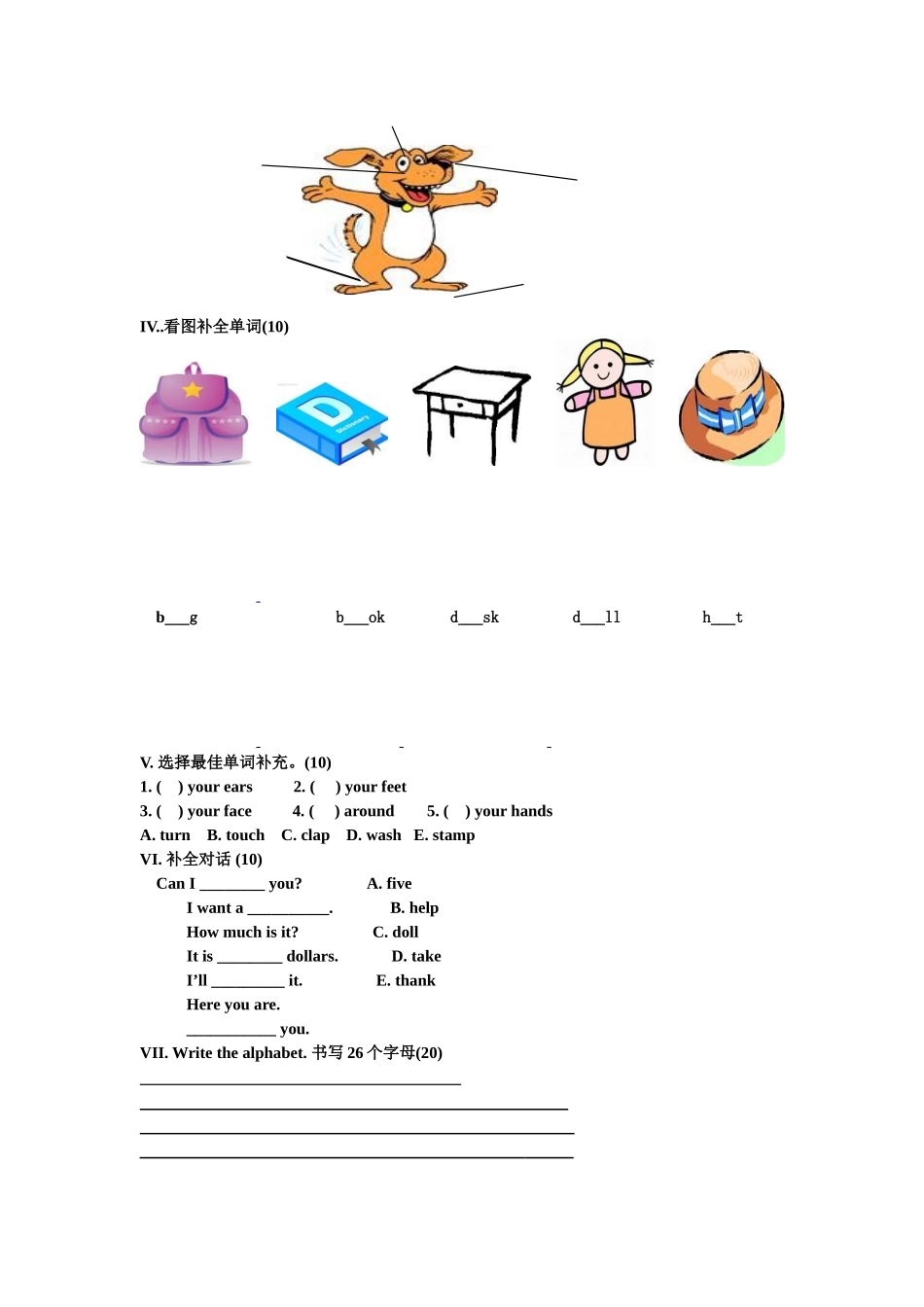 IV..看图补全单词(10)

b____g b____ok d____sk d____ll h____t

V. 选择最佳单词补充。(10)

1. (  ) your ears  2. (  ) your feet

3. (  ) your face  4. (  ) around  5. (  ) your hands

A. turn  B. touch  C. clap  D. wash  E. stamp

VI. 补全对话 (10)

Can I ____ you?  A. five

I want a ____.  B. help

How much is it?  C. doll

It is ____ dollars.  D. take

I'll ____ it.  E. thank

Here you are.

____ you.

VII. Write the alphabet. 书写26个字母(20)

____

____

____

____